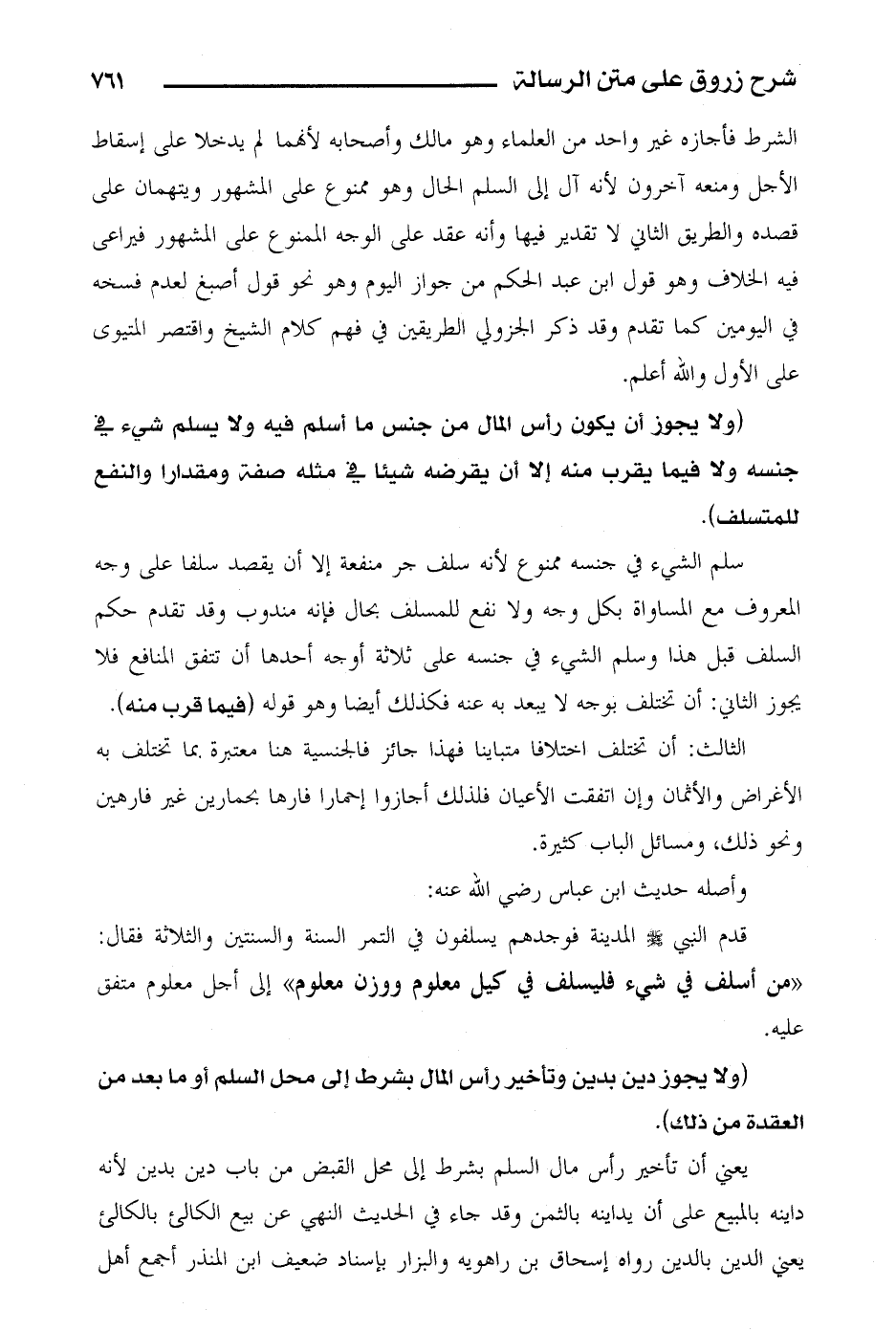 شرح زروق على متن الرسالة ٧٦١

الشرط فأجازه غير واحد من العلماء وهو مالك وأصحابه لأنهما لم يدخلا على إسقاط الأجل ومنعه آخرون لأنه آل إلى السلم الحال وهو ممنوع على المشهور ويتهمان على قصده والطريق الثاني لا تقدير فيها وأنه عقد على الوجه الممنوع على المشهور فيراعى فيه الخلاف وهو قول ابن عبد الحكم من جواز اليوم وهو نحو قول أصبغ لعدم فسخه في اليومين كما تقدم وقد ذكر الجزولي الطريقين في فهم كلام الشيخ واقتصر المتيوى على الأول والله أعلم.

(ولا يجوز أن يكون رأس المال من جنس ما أسلم فيه ولا يسلم شيء في جنسه ولا فيما يقرب منه إلا أن يقرضه شيئا في مثله صفة ومقدارا والنفع للمتسلف).

سلم الشيء في جنسه ممنوع لأنه سلف جر منفعة إلا أن يقصد سلفا على وجه المعروف مع المساواة بكل وجه ولا نفع للمسلف بحال فإنه مندوب وقد تقدم حكم السلف قبل هذا وسلم الشيء في جنسه على ثلاثة أوجه أحدها أن تتفق المنافع فلا يجوز الثاني: أن تختلف بوجه لا يبعد به عنه فكذلك أيضا وهو قوله (فيما قرب منه).

الثالث: أن تختلف اختلافا متباينا فهذا جائز فالجنسية هنا معتبرة بما تختلف به الأغراض والأثمان وإن اتفقت الأعيان فلذلك أجازوا إحمارا فارها بحمارين غير فارهين ونحو ذلك، ومسائل الباب كثيرة.

وأصله حديث ابن عباس رضي الله عنه:

قدم النبي ﷺ المدينة فوجدهم يسلفون في التمر السنة والسنتين والثلاثة فقال: «من أسلف في شيء فليسلف في كيل معلوم ووزن معلوم» إلى أجل معلوم متفق عليه.

(ولا يجوز دين بدين وتأخير رأس المال بشرط إلى محل السلم أو ما بعد من العقدة من ذلك).

يعني أن تأخير رأس مال السلم بشرط إلى محل القبض من باب دين بدين لأنه داينه بالمبيع على أن يداينه بالثمن وقد جاء في الحديث النهي عن بيع الكالئ بالكالئ يعني الدين بالدين رواه إسحاق بن راهويه والبزار بإسناد ضعيف ابن المنذر أجمع أهل